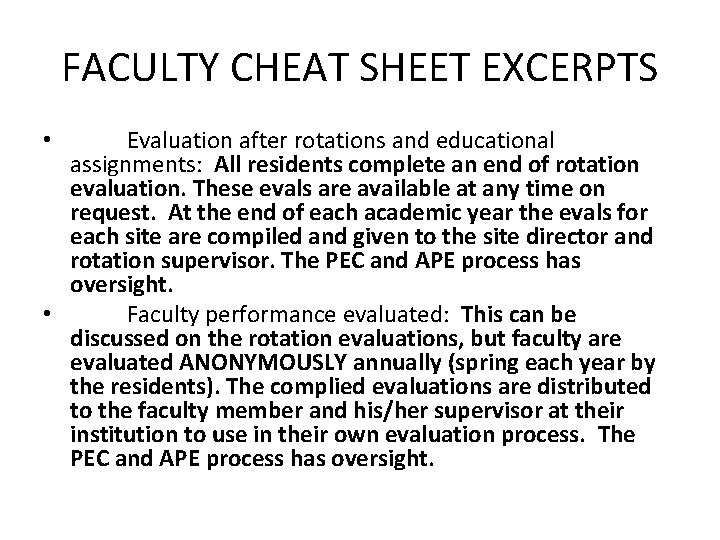 FACULTY CHEAT SHEET EXCERPTS

• Evaluation after rotations and educational assignments: All residents complete an end of rotation evaluation. These evals are available at any time on request. At the end of each academic year the evals for each site are compiled and given to the site director and rotation supervisor. The PEC and APE process has oversight.

• Faculty performance evaluated: This can be discussed on the rotation evaluations, but faculty are evaluated ANONYMOUSLY annually (spring each year by the residents). The complied evaluations are distributed to the faculty member and his/her supervisor at their institution to use in their own evaluation process. The PEC and APE process has oversight.